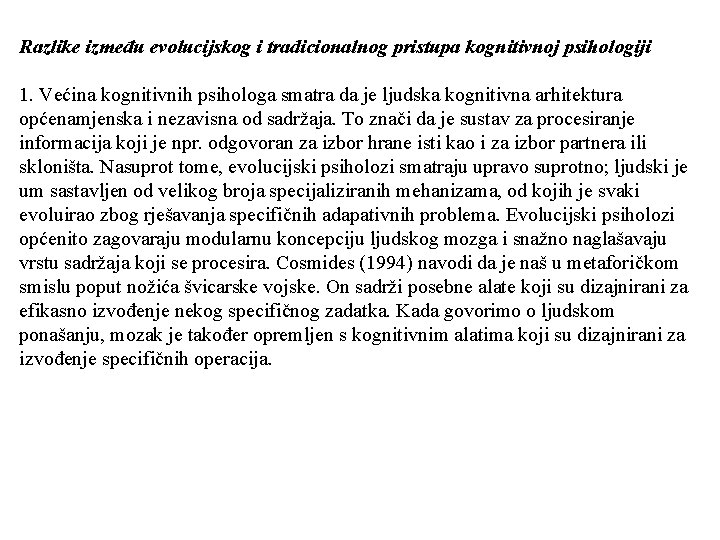 Razlike između evolucijskog i tradicionalnog pristupa kognitivnoj psihologiji

1. Većina kognitivnih psihologa smatra da je ljudska kognitivna arhitektura općenamjenska i nezavisna od sadržaja. To znači da je sustav za procesiranje informacija koji je npr. odgovoran za izbor hrane isti kao i za izbor partnera ili skloništa. Nasuprot tome, evolucijski psiholozi smatraju upravo suprotno; ljudski je um sastavljen od velikog broja specijaliziranih mehanizama, od kojih je svaki evoluirao zbog rješavanja specifičnih adapativnih problema. Evolucijski psiholozi općenito zagovaraju modularnu koncepciju ljudskog mozga i snažno naglašavaju vrstu sadržaja koji se procesira. Cosmides (1994) navodi da je naš u metaforičkom smislu poput nožića švicarske vojske. On sadrži posebne alate koji su dizajnirani za efikasno izvođenje nekog specifičnog zadatka. Kada govorimo o ljudskom ponašanju, mozak je također opremljen s kognitivnim alatima koji su dizajnirani za izvođenje specifičnih operacija.